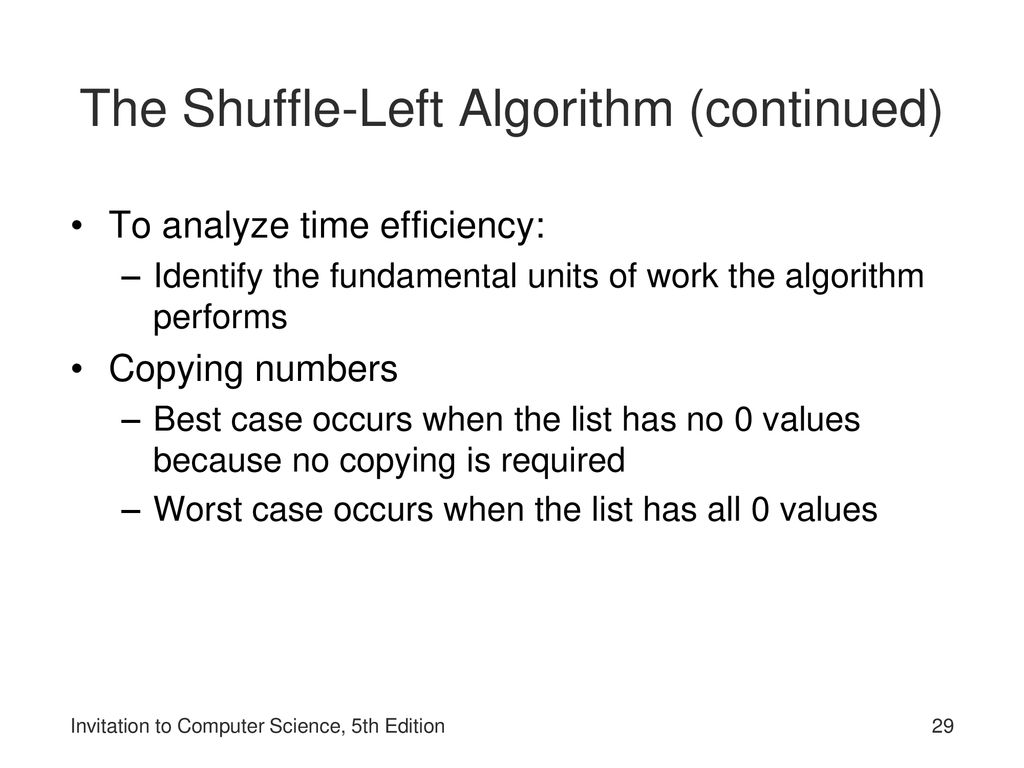 The Shuffle-Left Algorithm (continued)

• To analyze time efficiency:
– Identify the fundamental units of work the algorithm performs

• Copying numbers
– Best case occurs when the list has no 0 values because no copying is required
– Worst case occurs when the list has all 0 values

Invitation to Computer Science, 5th Edition

29